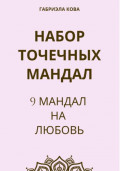 ГАБРИЭЛА КОВА

НАБОР ТОЧЕЧНЫХ МАНДАЛ

9 МАНДАЛ НА ЛЮБОВЬ